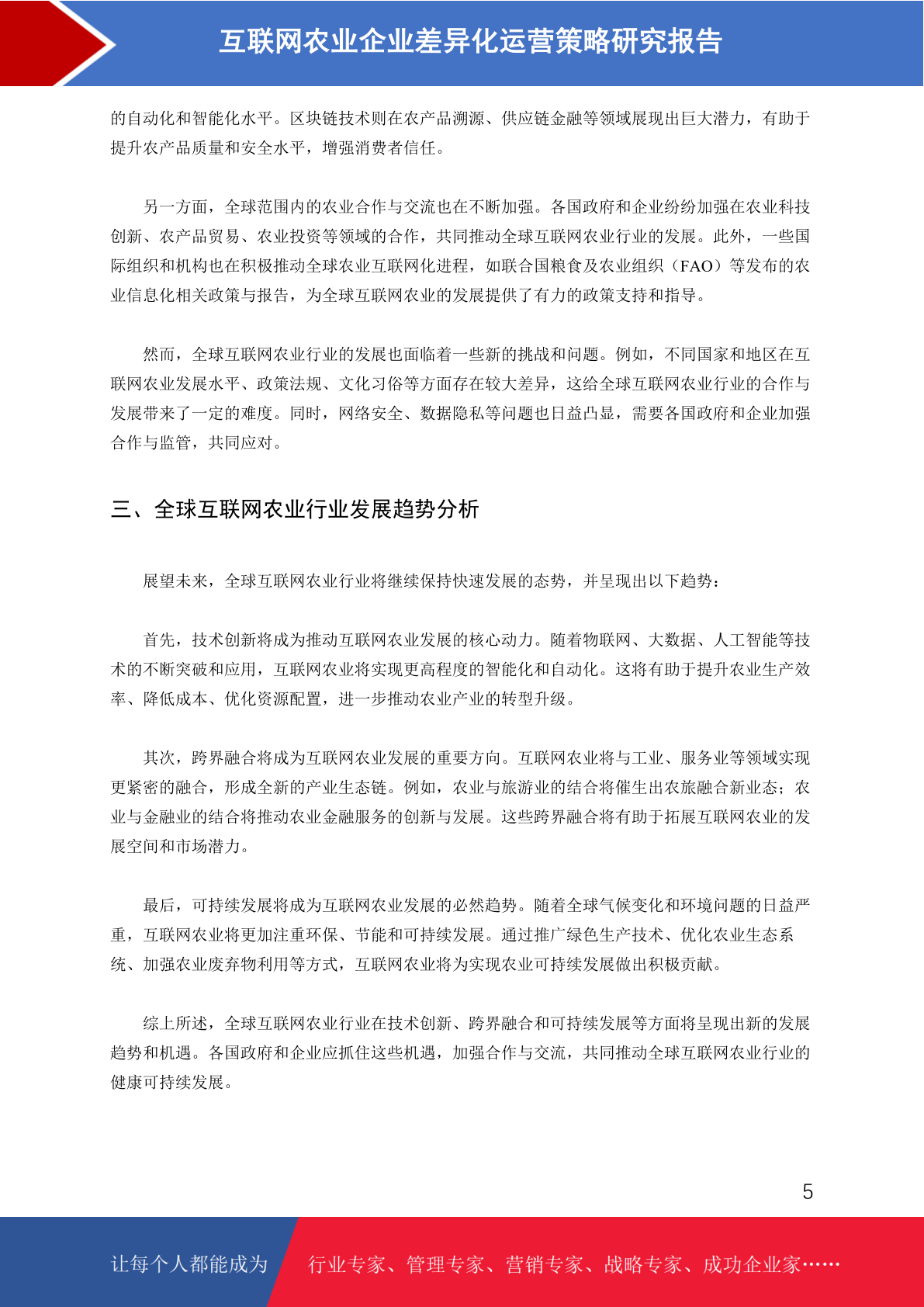 互联网农业企业差异化运营策略研究报告

的自动化和智能化水平。区块链技术则在农产品溯源、供应链金融等领域展现出巨大潜力，有助于提升农产品质量和安全水平，增强消费者信任。

另一方面，全球范围内的农业合作与交流也在不断加强。各国政府和企业纷纷加强在农业科技创新、农产品贸易、农业投资等领域的合作，共同推动全球互联网农业行业的发展。此外，一些国际组织和机构也在积极推动全球农业互联网化进程，如联合国粮食及农业组织（FAO）等发布的农业信息化相关政策与报告，为全球互联网农业的发展提供了有力的政策支持和指导。

然而，全球互联网农业行业的发展也面临着一些新的挑战和问题。例如，不同国家和地区在互联网农业发展水平、政策法规、文化习俗等方面存在较大差异，这给全球互联网农业行业的合作与发展带来了一定的难度。同时，网络安全、数据隐私等问题也日益凸显，需要各国政府和企业加强合作与监管，共同应对。

三、全球互联网农业行业发展趋势分析

展望未来，全球互联网农业行业将继续保持快速发展的态势，并呈现出以下趋势：

首先，技术创新将成为推动互联网农业发展的核心动力。随着物联网、大数据、人工智能等技术的不断突破和应用，互联网农业将实现更高程度的智能化和自动化。这将有助于提升农业生产效率、降低成本、优化资源配置，进一步推动农业产业的转型升级。

其次，跨界融合将成为互联网农业发展的重要方向。互联网农业将与工业、服务业等领域实现更紧密的融合，形成全新的产业生态链。例如，农业与旅游业的结合将催生出农旅融合新业态；农业与金融业的结合将推动农业金融服务的创新与发展。这些跨界融合将有助于拓展互联网农业的发展空间和市场潜力。

最后，可持续发展将成为互联网农业发展的必然趋势。随着全球气候变化和环境问题的日益严重，互联网农业将更加注重环保、节能和可持续发展。通过推广绿色生产技术、优化农业生态系统、加强农业废弃物利用等方式，互联网农业将为实现农业可持续发展做出积极贡献。

综上所述，全球互联网农业行业在技术创新、跨界融合和可持续发展等方面将呈现出新的发展趋势和机遇。各国政府和企业应抓住这些机遇，加强合作与交流，共同推动全球互联网农业行业的健康可持续发展。

5

让每个人都能成为 行业专家、管理专家、营销专家、战略专家、成功企业家……